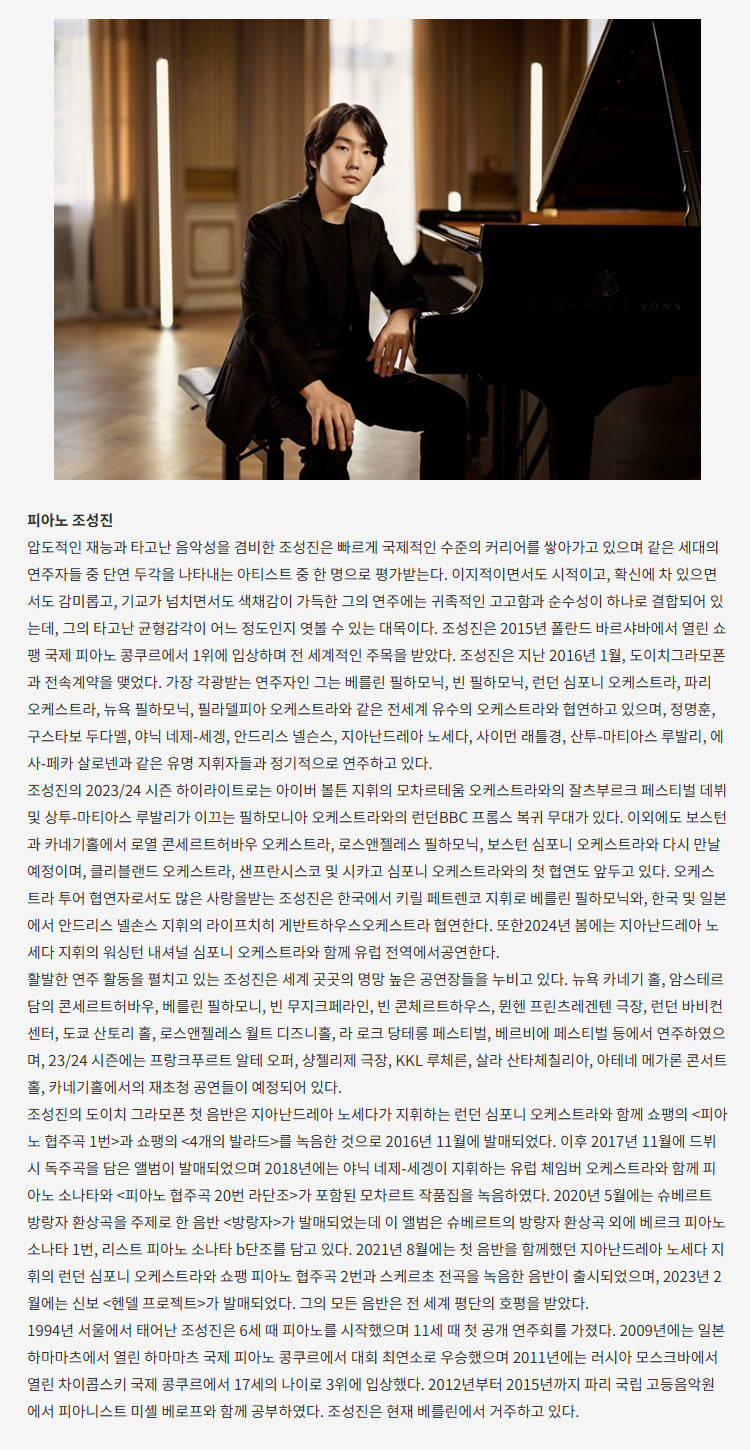 피아노 조성진

압도적인 재능과 타고난 음악성을 겸비한 조성진은 빠르게 국제적인 수준의 커리어를 쌓아가고 있으며 같은 세대의 연주자들 중 단연 두각을 나타내는 아티스트 중 한 명으로 평가받는다. 이지적이면서도 시적이고, 확신에 차 있으면서도 감미롭고, 기교가 넘치면서도 색채감이 가득한 그의 연주에는 귀족적인 고고함과 순수성이 하나로 결합되어 있는데, 그의 타고난 균형감각이 어느 정도인지 엿볼 수 있는 대목이다. 조성진은 2015년 폴란드 바르샤바에서 열린 쇼팽 국제 피아노 콩쿠르에서 1위에 입상하며 전 세계적인 주목을 받았다. 조성진은 지난 2016년 1월, 도이치그라모폰과 전속계약을 맺었다. 가장 각광받는 연주자인 그는 베를린 필하모닉, 빈 필하모닉, 런던 심포니 오케스트라, 파리 오케스트라, 뉴욕 필하모닉, 필라델피아 오케스트라와 같은 전세계 유수의 오케스트라와 협연하고 있으며, 정명훈, 구스타보 두다멜, 야닉 네제-세겡, 안드리스 넬슨스, 지아난드레아 노세다, 사이먼 래틀경, 산투-마티아스 루발리, 에사-페카 살로넨과 같은 유명 지휘자들과 정기적으로 연주하고 있다.

조성진의 2023/24 시즌 하이라이트로는 아이버 볼튼 지휘의 모차르테움 오케스트라와의 잘츠부르크 페스티벌 데뷔 및 상투-마티아스 루발리가 이끄는 필하모니아 오케스트라와의 런던BBC 프롬스 복귀 무대가 있다. 이외에도 보스턴과 카네기홀에서 로열 콘세르트허바우 오케스트라, 로스앤젤레스 필하모닉, 보스턴 심포니 오케스트라와 다시 만날 예정이며, 클리블랜드 오케스트라, 샌프란시스코 및 시카고 심포니 오케스트라와의 첫 협연도 앞두고 있다. 오케스트라 투어 협연자로서도 많은 사랑을받는 조성진은 한국에서 키릴 페트렌코 지휘로 베를린 필하모닉와, 한국 및 일본에서 안드리스 넬손스 지휘의 라이프치히 게반트하우스오케스트라 협연한다. 또한2024년 봄에는 지아난드레아 노세다 지휘의 워싱턴 내셔널 심포니 오케스트라와 함께 유럽 전역에서공연한다.

활발한 연주 활동을 펼치고 있는 조성진은 세계 곳곳의 명망 높은 공연장들을 누비고 있다. 뉴욕 카네기 홀, 암스테르담의 콘세르트허바우, 베를린 필하모니, 빈 무지크페라인, 빈 콘체르트하우스, 뮌헨 프린츠레겐텐 극장, 런던 바비컨 센터, 도쿄 산토리 홀, 로스앤젤레스 월트 디즈니홀, 라 로크 당테롱 페스티벌, 베르비에 페스티벌 등에서 연주하였으며, 23/24 시즌에는 프랑크푸르트 알테 오퍼, 샹젤리제 극장, KKL 루체른, 살라 산타체칠리아, 아테네 메가론 콘서트홀, 카네기홀에서의 재초청 공연들이 예정되어 있다.

조성진의 도이치 그라모폰 첫 음반은 지아난드레아 노세다가 지휘하는 런던 심포니 오케스트라와 함께 쇼팽의 <피아노 협주곡 1번>과 쇼팽의 <4개의 발라드>를 녹음한 것으로 2016년 11월에 발매되었다. 이후 2017년 11월에 드뷔시 독주곡을 담은 앨범이 발매되었으며 2018년에는 야닉 네제-세겡이 지휘하는 유럽 체임버 오케스트라와 함께 피아노 소나타와 <피아노 협주곡 20번 라단조>가 포함된 모차르트 작품집을 녹음하였다. 2020년 5월에는 슈베르트 방랑자 환상곡을 주제로 한 음반 <방랑자>가 발매되었는데 이 앨범은 슈베르트의 방랑자 환상곡 외에 베르크 피아노 소나타 1번, 리스트 피아노 소나타 b단조를 담고 있다. 2021년 8월에는 첫 음반을 함께했던 지아난드레아 노세다 지휘의 런던 심포니 오케스트라와 쇼팽 피아노 협주곡 2번과 스케르초 전곡을 녹음한 음반이 출시되었으며, 2023년 2월에는 신보 <헨델 프로젝트>가 발매되었다. 그의 모든 음반은 전 세계 평단의 호평을 받았다.

1994년 서울에서 태어난 조성진은 6세 때 피아노를 시작했으며 11세 때 첫 공개 연주회를 가졌다. 2009년에는 일본 하마마츠에서 열린 하마마츠 국제 피아노 콩쿠르에서 대회 최연소로 우승했으며 2011년에는 러시아 모스크바에서 열린 차이콥스키 국제 콩쿠르에서 17세의 나이로 3위에 입상했다. 2012년부터 2015년까지 파리 국립 고등음악원에서 피아니스트 미셸 베로프와 함께 공부하였다. 조성진은 현재 베를린에서 거주하고 있다.